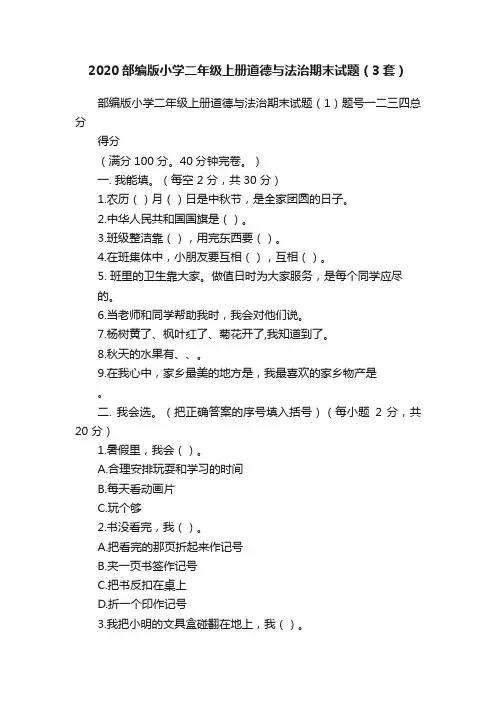 2020部编版小学二年级上册道德与法治期末试题（3套）

部编版小学二年级上册道德与法治期末试题（1）题号一二三四总分

得分

（满分100分。40分钟完卷。）

一. 我能填。（每空2分，共30分）

1.农历（ ）月（ ）日是中秋节，是全家团圆的日子。

2.中华人民共和国国旗是（ ）。

3.班级整洁靠（ ），用完东西要（ ）。

4.在班集体中，小朋友要互相（ ），互相（ ）。

5. 班里的卫生靠大家。做值日时为大家服务，是每个同学应尽的。

6.当老师和同学帮助我时，我会对他们说。

7.杨树黄了、枫叶红了、菊花开了,我知道到了。

8.秋天的水果有、、。

9.在我心中，家乡最美的地方是，我最喜欢的家乡物产是。

二. 我会选。（把正确答案的序号填入括号）（每小题 2 分，共20分）

1.暑假里，我会（ ）。

A.合理安排玩耍和学习的时间

B.每天看动画片

C.玩个够

2.书没看完，我（ ）。

A.把看完的那页折起来作记号

B.夹一页书签作记号

C.把书反扣在桌上

D.折一个印作记号

3.我把小明的文具盒碰翻在地上，我（ ）。